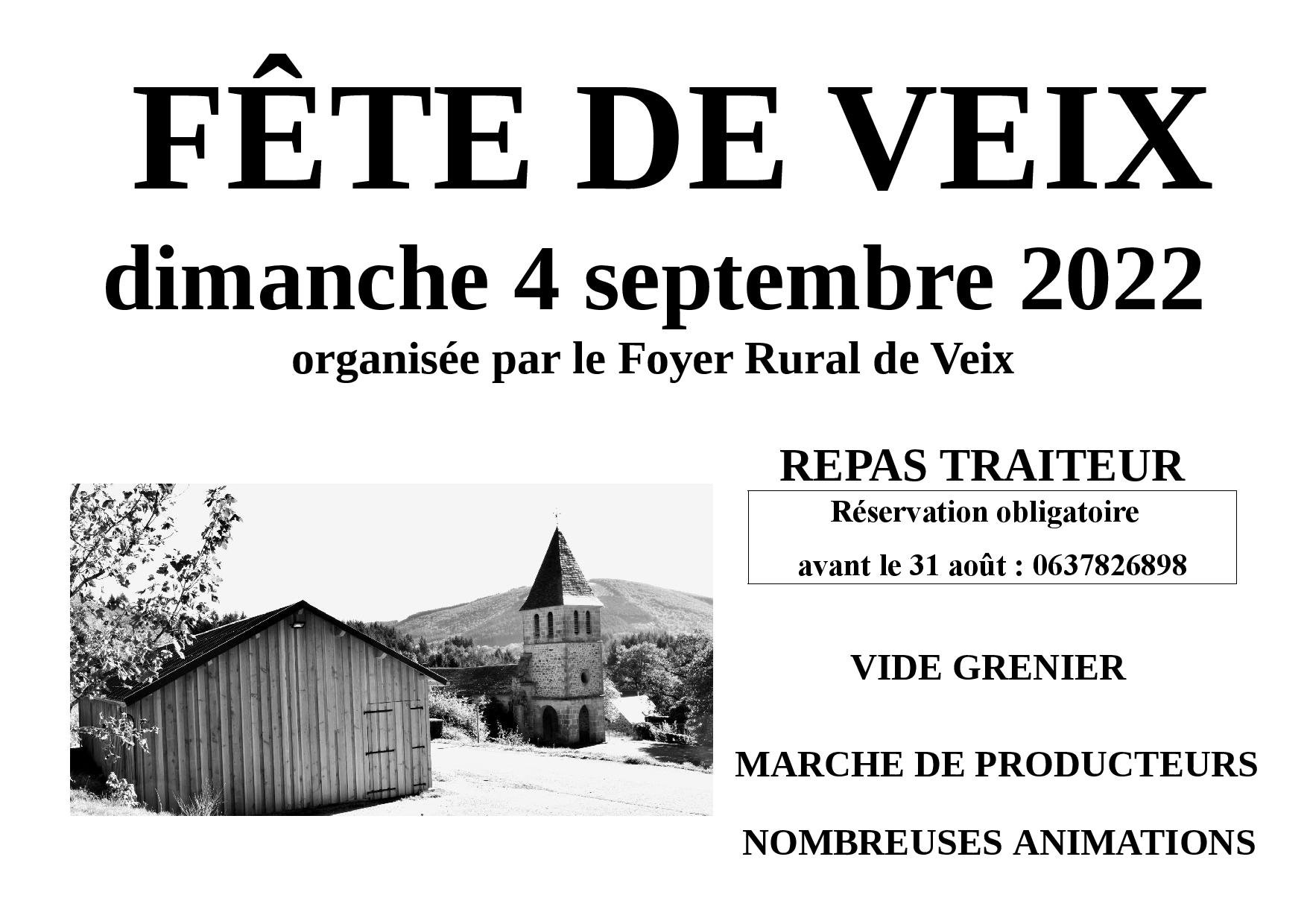 FÊTE DE VEIX

dimanche 4 septembre 2022

organisée par le Foyer Rural de Veix

REPAS TRAITEUR

Réservation obligatoire

avant le 31 août : 0637826898

VIDE GRENIER

MARCHE DE PRODUCTEURS

NOMBREUSES ANIMATIONS